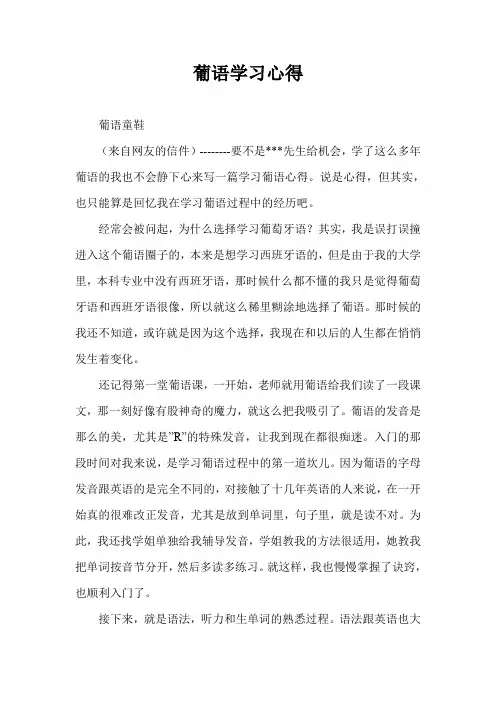 葡语学习心得

葡语童鞋

（来自网友的信件）--------要不是***先生给机会，学了这么多年葡语的我也不会静下心来写一篇学习葡语心得。说是心得，但其实，也只能算是回忆我在学习葡语过程中的经历吧。

经常会被问起，为什么选择学习葡萄牙语？其实，我是误打误撞进入这个葡语圈子的，本来是想学习西班牙语的，但是由于我的大学里，本科专业中没有西班牙语，那时候什么都不懂的我只是觉得葡萄牙语和西班牙语很像，所以就这么稀里糊涂地选择了葡语。那时候的我还不知道，或许就是因为这个选择，我现在和以后的人生都在悄悄发生着变化。

还记得第一堂葡语课，一开始，老师就用葡语给我们读了一段课文，那一刻好像有股神奇的魔力，就这么把我吸引了。葡语的发音是那么的美，尤其是"R"的特殊发音，让我到现在都很痴迷。入门的那段时间对我来说，是学习葡语过程中的第一道坎儿。因为葡语的字母发音跟英语的是完全不同的，对接触了十几年英语的人来说，在一开始真的很难改正发音，尤其是放到单词里，句子里，就是读不对。为此，我还找学姐单独给我辅导发音，学姐教我的方法很适用，她教我把单词按音节分开，然后多读多练习。就这样，我也慢慢掌握了诀窍，也顺利入门了。

接下来，就是语法，听力和生单词的熟悉过程。语法跟英语也大